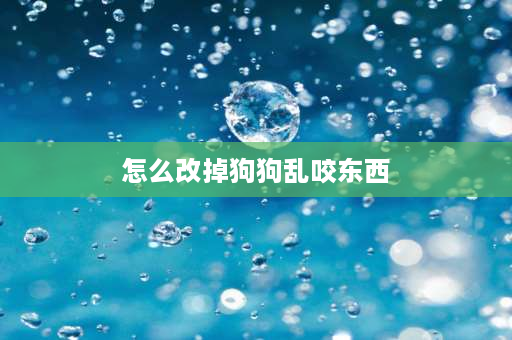 怎么改掉狗狗乱咬东西